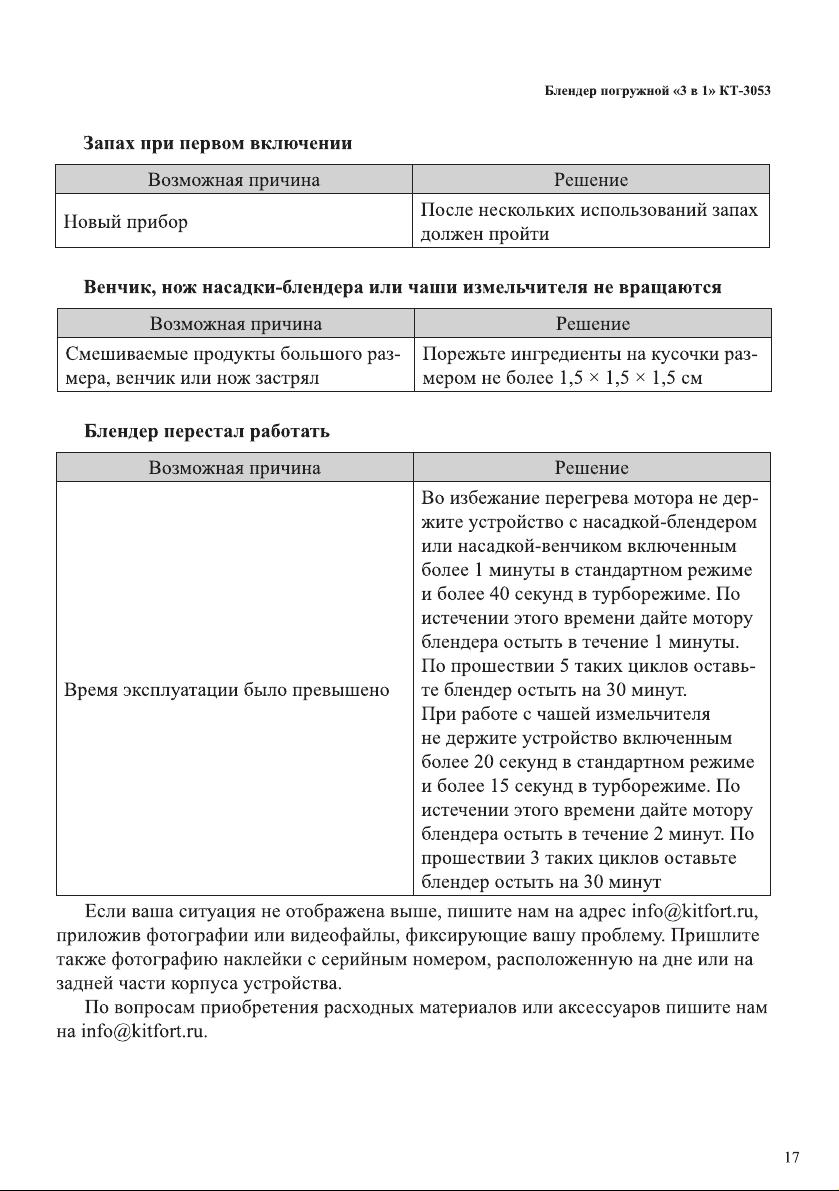 Блендер погружной «3 в 1» КТ-3053

Запах при первом включении

| Возможная причина | Решение |
|---|---|
| Новый прибор | После нескольких использований запах должен пройти |

Венчик, нож насадки-блендера или чаши измельчителя не вращаются

| Возможная причина | Решение |
|---|---|
| Смешиваемые продукты большого размера, венчик или нож застрял | Порежьте ингредиенты на кусочки размером не более 1,5 × 1,5 × 1,5 см |

Блендер перестал работать

| Возможная причина | Решение |
|---|---|
| Время эксплуатации было превышено | Во избежание перегрева мотора не держите устройство с насадкой-блендером или насадкой-венчиком включенным более 1 минуты в стандартном режиме и более 40 секунд в турборежиме. По истечении этого времени дайте мотору блендера остыть в течение 1 минуты. По прошествии 5 таких циклов оставьте блендер остыть на 30 минут. При работе с чашей измельчителя не держите устройство включенным более 20 секунд в стандартном режиме и более 15 секунд в турборежиме. По истечении этого времени дайте мотору блендера остыть в течение 2 минут. По прошествии 3 таких циклов оставьте блендер остыть на 30 минут |

Если ваша ситуация не отображена выше, пишите нам на адрес info@kitfort.ru, приложив фотографии или видеофайлы, фиксирующие вашу проблему. Пришлите также фотографию наклейки с серийным номером, расположенную на дне или на задней части корпуса устройства.

По вопросам приобретения расходных материалов или аксессуаров пишите нам на info@kitfort.ru.

17